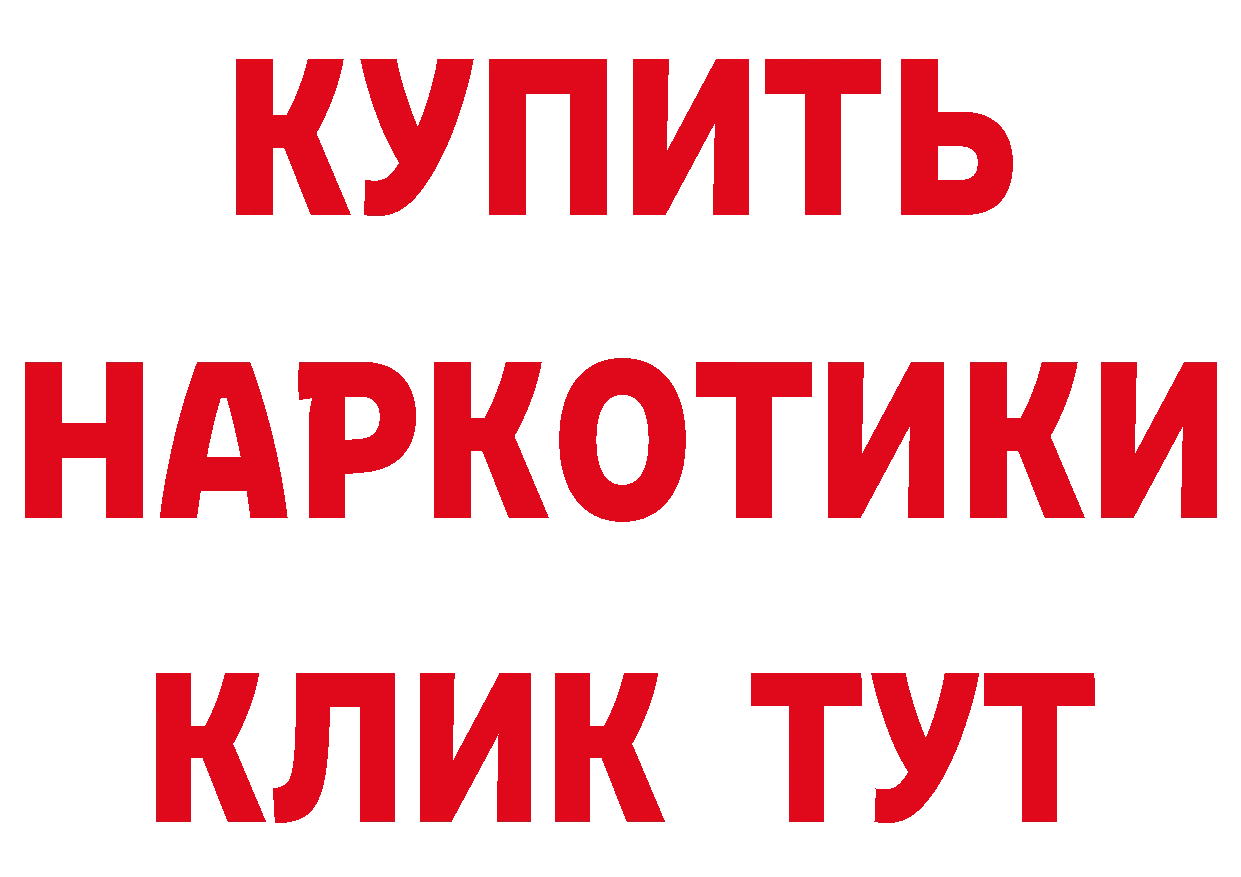 КУПИТЬ НАРКОТИКИ КЛИК ТУТ